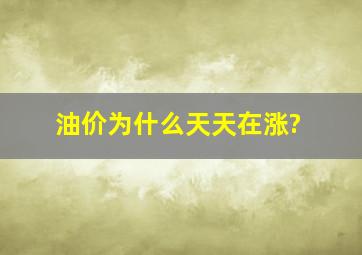 油价为什么天天在涨?